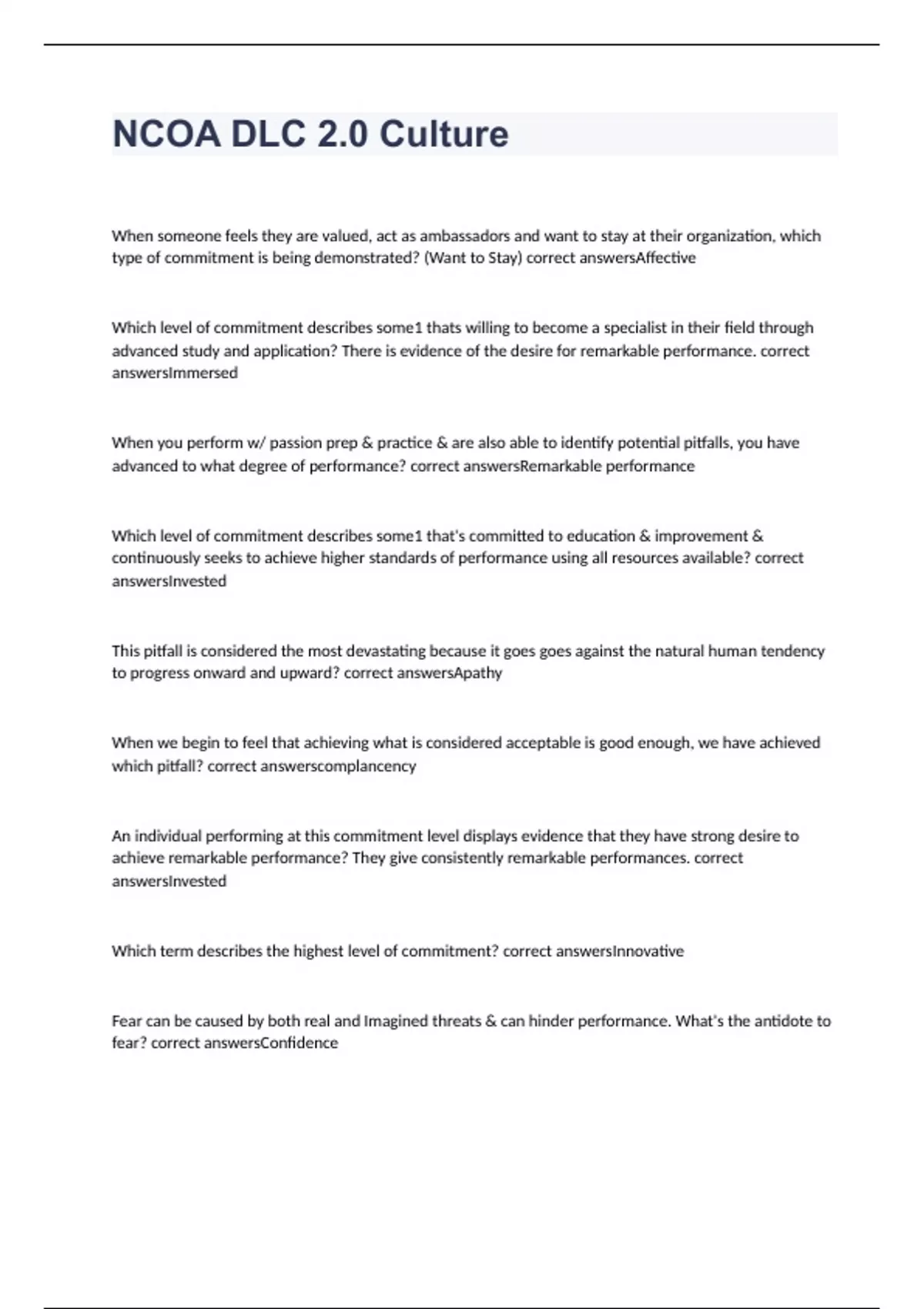 NCOA DLC 2.0 Culture

When someone feels they are valued, act as ambassadors and want to stay at their organization, which type of commitment is being demonstrated? (Want to Stay) correct answersAffective

Which level of commitment describes some1 thats willing to become a specialist in their field through advanced study and application? There is evidence of the desire for remarkable performance. correct answersImmersed

When you perform w/ passion prep & practice & are also able to identify potential pitfalls, you have advanced to what degree of performance? correct answersRemarkable performance

Which level of commitment describes some1 that's committed to education & improvement & continuously seeks to achieve higher standards of performance using all resources available? correct answersInvested

This pitfall is considered the most devastating because it goes goes against the natural human tendency to progress onward and upward? correct answersApathy

When we begin to feel that achieving what is considered acceptable is good enough, we have achieved which pitfall? correct answerscomplancency

An individual performing at this commitment level displays evidence that they have strong desire to achieve remarkable performance? They give consistently remarkable performances. correct answersInvested

Which term describes the highest level of commitment? correct answersInnovative

Fear can be caused by both real and Imagined threats & can hinder performance. What's the antidote to fear? correct answersConfidence